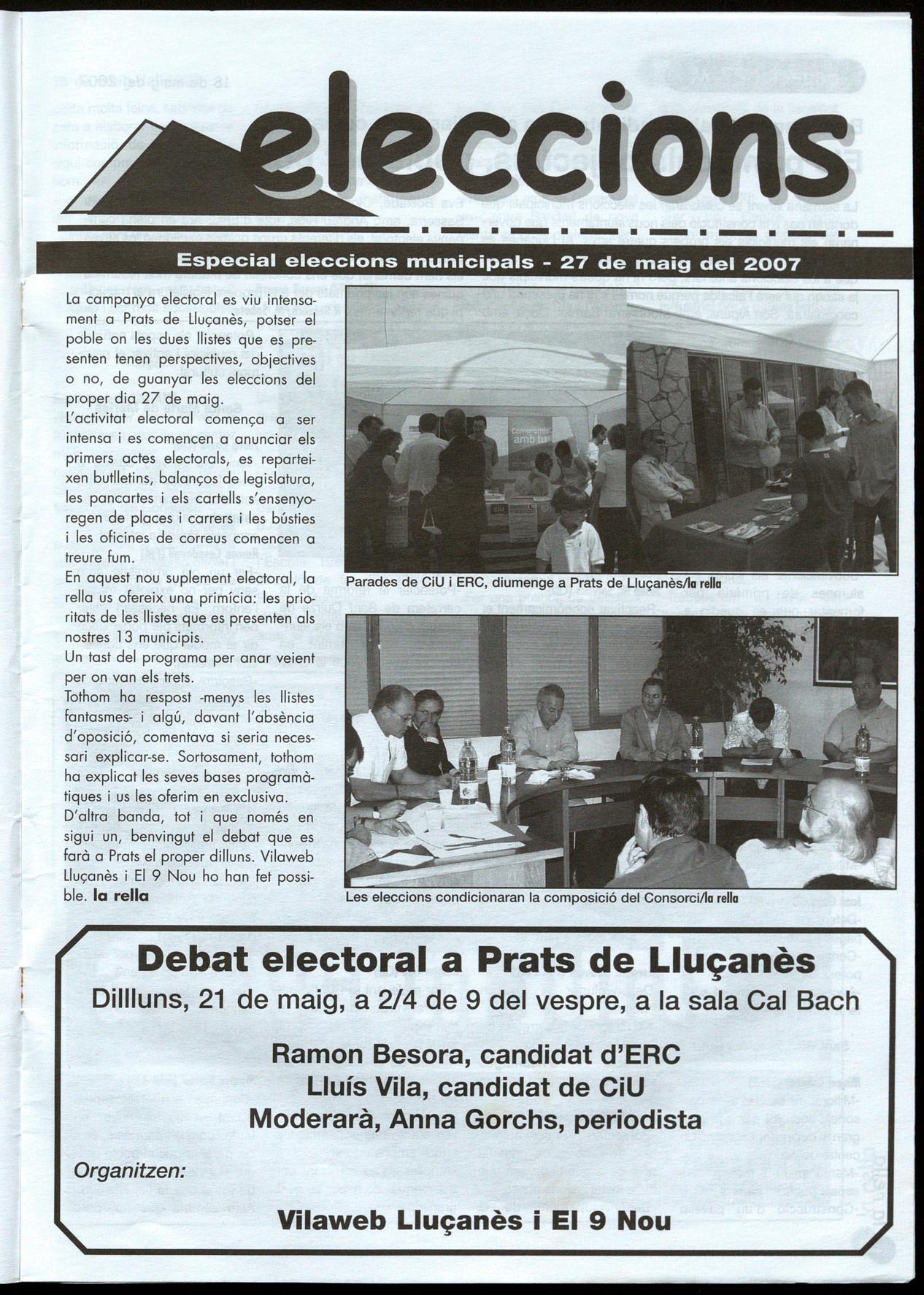 eleccions

Especial eleccions municipals - 27 de maig del 2007

La campanya electoral es viu intensament a Prats de Lluçanès, potser el poble on les dues llistes que es presenten tenen perspectives, objectives o no, de guanyar les eleccions del proper dia 27 de maig.
L'activitat electoral comença a ser intensa i es comencen a anunciar els primers actes electorals, es reparteixen butlletins, balanços de legislatura, les pancartes i els cartells s'ensenyoregen de places i carrers i les bústies i les oficines de correus comencen a treure fum.
En aquest nou suplement electoral, la rella us ofereix una primícia: les prioritats de les llistes que es presenten als nostres 13 municipis.
Un tast del programa per anar veient per on van els trets.
Tothom ha respost -menys les llistes fantasmes- i algú, davant l'absència d'oposició, comentava si seria necessari explicar-se. Sortosament, tothom ha explicat les seves bases programàtiques i us les oferim en exclusiva.
D'altra banda, tot i que només en sigui un, benvingut el debat que es farà a Prats el proper dilluns. Vilaweb Lluçanès i El 9 Nou ho han fet possible. la rella

Compromís amb tu

Parades de CiU i ERC, diumenge a Prats de Lluçanès/la rella

Les eleccions condicionaran la composició del Consorci/la rella

Debat electoral a Prats de Lluçanès
Dillluns, 21 de maig, a 2/4 de 9 del vespre, a la sala Cal Bach

Ramon Besora, candidat d'ERC
Lluís Vila, candidat de CiU
Moderarà, Anna Gorchs, periodista

Organitzen:

Vilaweb Lluçanès i El 9 Nou